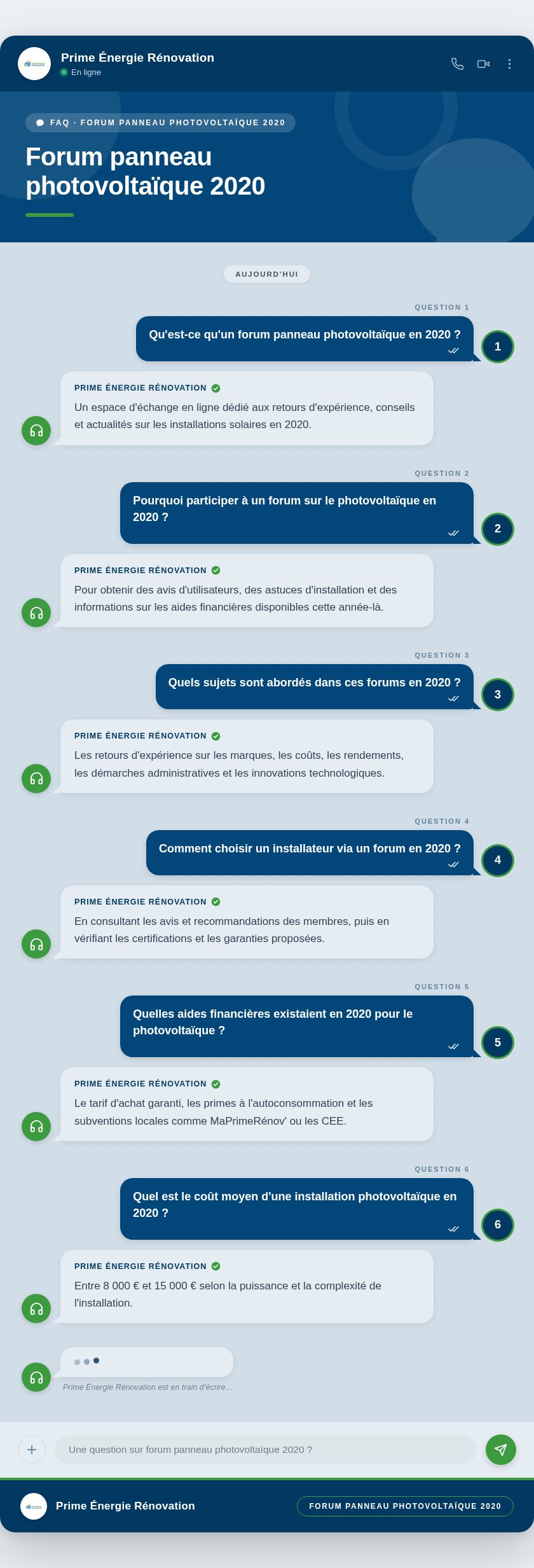 Prime Énergie Rénovation
En ligne

FAQ · FORUM PANNEAU PHOTOVOLTAÏQUE 2020

Forum panneau photovoltaïque 2020

AUJOURD'HUI

QUESTION 1
Qu'est-ce qu'un forum panneau photovoltaïque en 2020 ?
1

PRIME ÉNERGIE RÉNOVATION
Un espace d'échange en ligne dédié aux retours d'expérience, conseils et actualités sur les installations solaires en 2020.

QUESTION 2
Pourquoi participer à un forum sur le photovoltaïque en 2020 ?
2

PRIME ÉNERGIE RÉNOVATION
Pour obtenir des avis d'utilisateurs, des astuces d'installation et des informations sur les aides financières disponibles cette année-là.

QUESTION 3
Quels sujets sont abordés dans ces forums en 2020 ?
3

PRIME ÉNERGIE RÉNOVATION
Les retours d'expérience sur les marques, les coûts, les rendements, les démarches administratives et les innovations technologiques.

QUESTION 4
Comment choisir un installateur via un forum en 2020 ?
4

PRIME ÉNERGIE RÉNOVATION
En consultant les avis et recommandations des membres, puis en vérifiant les certifications et les garanties proposées.

QUESTION 5
Quelles aides financières existaient en 2020 pour le photovoltaïque ?
5

PRIME ÉNERGIE RÉNOVATION
Le tarif d'achat garanti, les primes à l'autoconsommation et les subventions locales comme MaPrimeRénov' ou les CEE.

QUESTION 6
Quel est le coût moyen d'une installation photovoltaïque en 2020 ?
6

PRIME ÉNERGIE RÉNOVATION
Entre 8 000 € et 15 000 € selon la puissance et la complexité de l'installation.

Prime Énergie Rénovation est en train d'écrire…

Une question sur forum panneau photovoltaïque 2020 ?

Prime Énergie Rénovation
FORUM PANNEAU PHOTOVOLTAÏQUE 2020